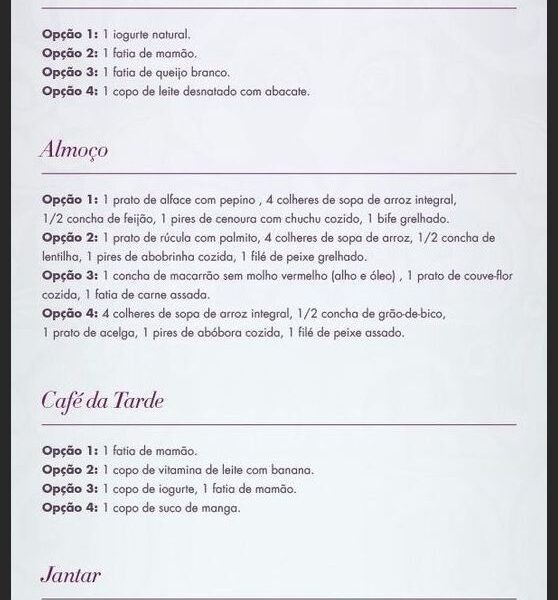 **Opção 1:** 1 iogurte natural.
**Opção 2:** 1 fatia de mamão.
**Opção 3:** 1 fatia de queijo branco.
**Opção 4:** 1 copo de leite desnatado com abacate.

Almoço

**Opção 1:** 1 prato de alface com pepino , 4 colheres de sopa de arroz integral, 1/2 concha de feijão, 1 pires de cenoura com chuchu cozido, 1 bife grelhado.
**Opção 2:** 1 prato de rúcula com palmito, 4 colheres de sopa de arroz, 1/2 concha de lentilha, 1 pires de abobrinha cozida, 1 filé de peixe grelhado.
**Opção 3:** 1 concha de macarrão sem molho vermelho (alho e óleo) , 1 prato de couve-flor cozida, 1 fatia de carne assada.
**Opção 4:** 4 colheres de sopa de arroz integral, 1/2 concha de grão-de-bico, 1 prato de acelga, 1 pires de abóbora cozida, 1 filé de peixe assado.

Café da Tarde

**Opção 1:** 1 fatia de mamão.
**Opção 2:** 1 copo de vitamina de leite com banana.
**Opção 3:** 1 copo de iogurte, 1 fatia de mamão.
**Opção 4:** 1 copo de suco de manga.

Jantar